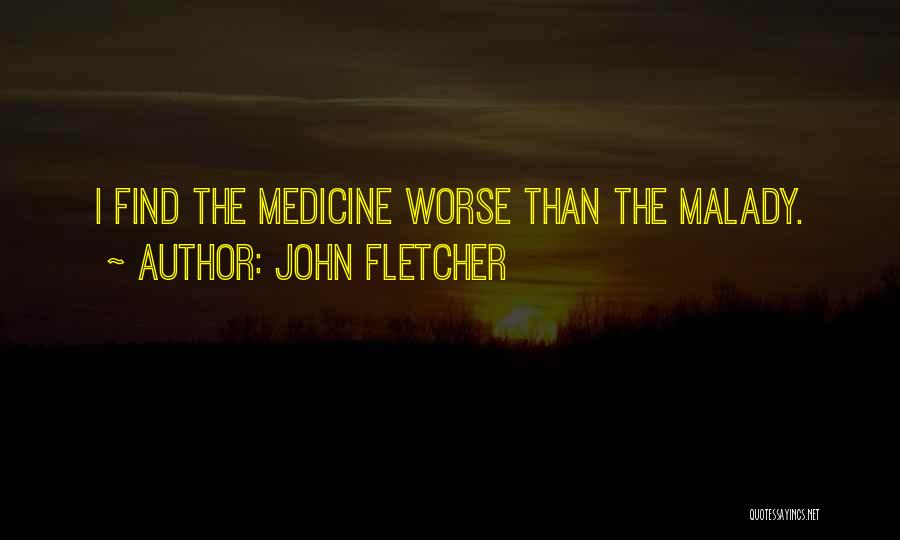 I FIND THE MEDICINE WORSE THAN THE MALADY.
~ AUTHOR: JOHN FLETCHER

QUOTESSAYINGS.NET